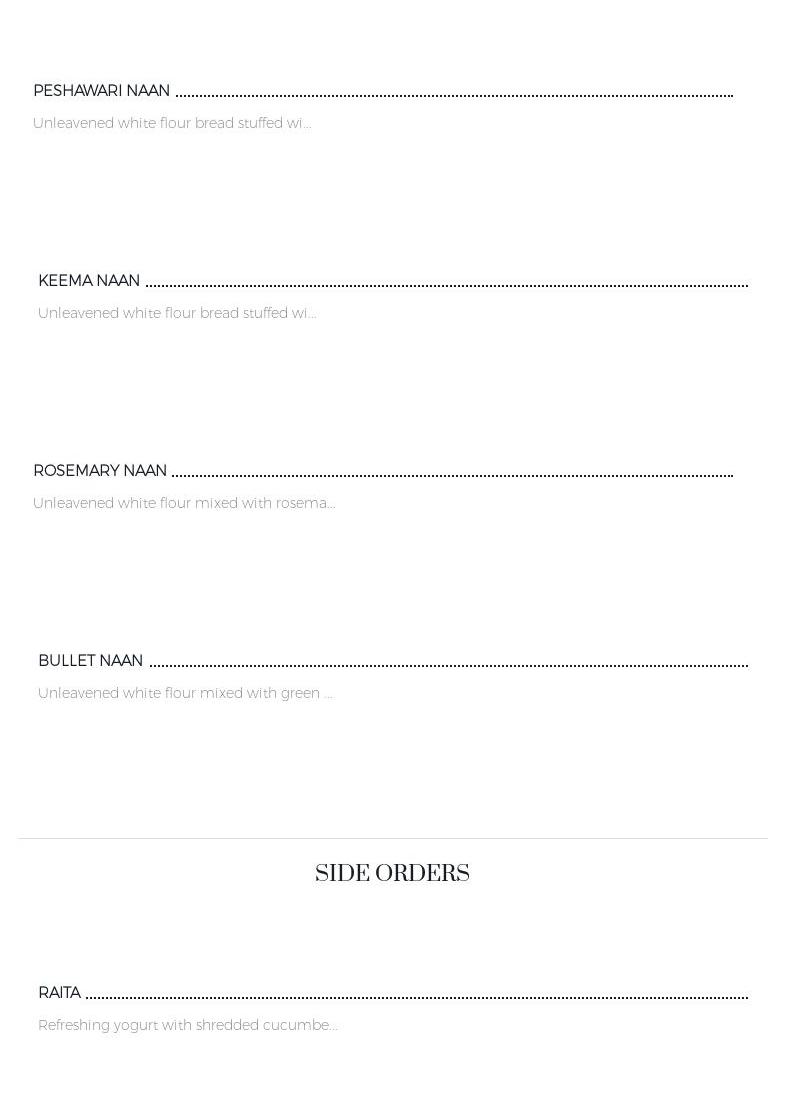 PESHAWARI NAAN

Unleavened white flour bread stuffed wi...

KEEMA NAAN

Unleavened white flour bread stuffed wi...

ROSEMARY NAAN

Unleavened white flour mixed with rosema...

BULLET NAAN

Unleavened white flour mixed with green ...

SIDE ORDERS

RAITA

Refreshing yogurt with shredded cucumbe...